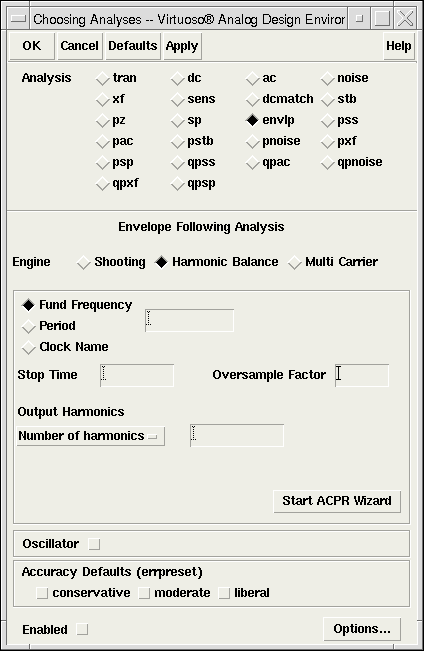 Choosing Analyses -- Virtuoso® Analog Design Enviror

OK Cancel Defaults Apply Help

Analysis tran dc ac noise
xf sens dcmatch stb
pz sp envlp pss
pac pstb pnoise pxf
psp qpss qpac qpnoise
qpxf qpsp

Envelope Following Analysis

Engine Shooting Harmonic Balance Multi Carrier

Fund Frequency
Period
Clock Name

Stop Time Oversample Factor

Output Harmonics

Number of harmonics

Start ACPR Wizard

Oscillator

Accuracy Defaults (errpreset)
conservative moderate liberal

Enabled Options...